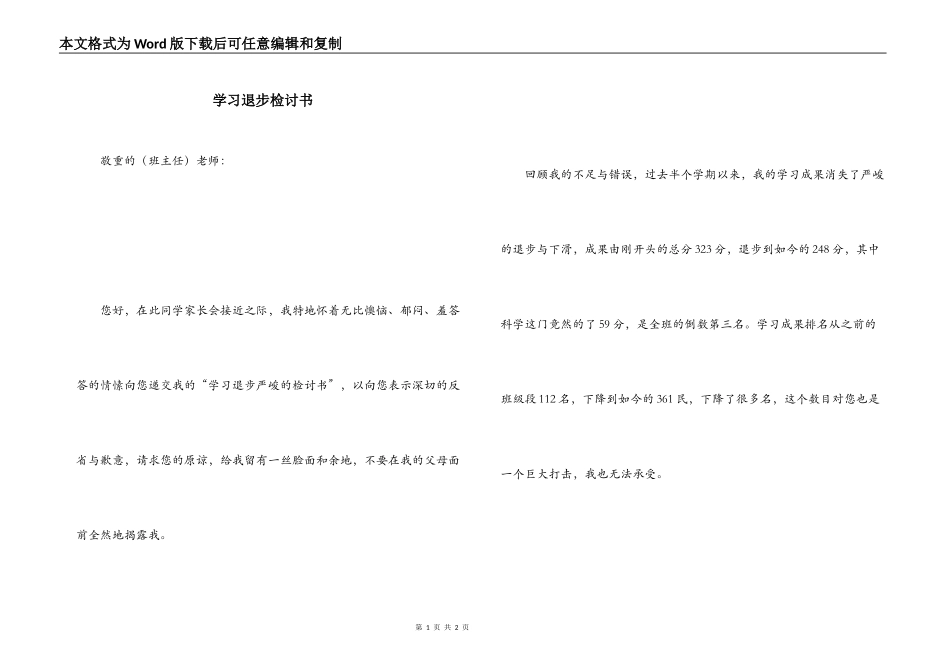 本文格式为Word版下载后可任意编辑和复制

学习退步检讨书

敬重的（班主任）老师：

您好，在此同学家长会接近之际，我特地怀着无比懊恼、郁闷、羞答答的情愫向您递交我的“学习退步严峻的检讨书”，以向您表示深切的反省与歉意，请求您的原谅，给我留有一丝脸面和余地，不要在我的父母面前全然地揭露我。

回顾我的不足与错误，过去半个学期以来，我的学习成果消失了严峻的退步与下滑，成果由刚开头的总分323分，退步到如今的248分，其中科学这门竟然的了59分，是全班的倒数第三名。学习成果排名从之前的班级段112名，下降到如今的361民，下降了很多名，这个数目对您也是一个巨大打击，我也无法承受。

第 1 页 共 2 页